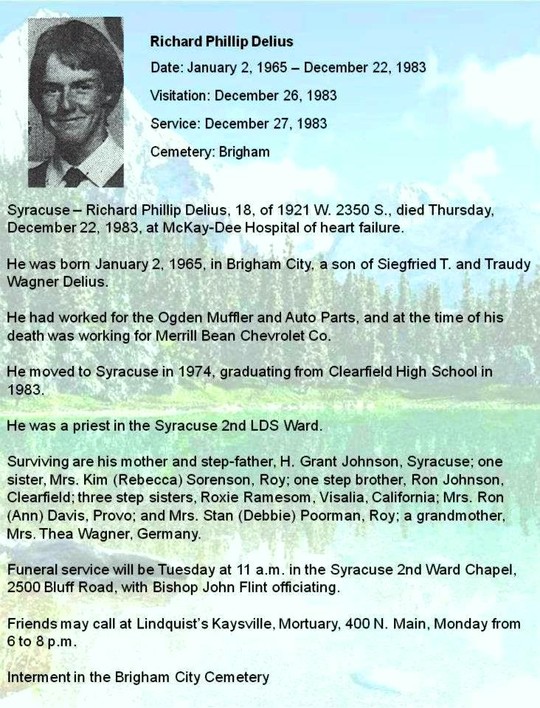 Richard Phillip Delius

Date: January 2, 1965 – December 22, 1983

Visitation: December 26, 1983

Service: December 27, 1983

Cemetery: Brigham

Syracuse – Richard Phillip Delius, 18, of 1921 W. 2350 S., died Thursday, December 22, 1983, at McKay-Dee Hospital of heart failure.

He was born January 2, 1965, in Brigham City, a son of Siegfried T. and Traudy Wagner Delius.

He had worked for the Ogden Muffler and Auto Parts, and at the time of his death was working for Merrill Bean Chevrolet Co.

He moved to Syracuse in 1974, graduating from Clearfield High School in 1983.

He was a priest in the Syracuse 2nd LDS Ward.

Surviving are his mother and step-father, H. Grant Johnson, Syracuse; one sister, Mrs. Kim (Rebecca) Sorenson, Roy; one step brother, Ron Johnson, Clearfield; three step sisters, Roxie Ramesom, Visalia, California; Mrs. Ron (Ann) Davis, Provo; and Mrs. Stan (Debbie) Poorman, Roy; a grandmother, Mrs. Thea Wagner, Germany.

Funeral service will be Tuesday at 11 a.m. in the Syracuse 2nd Ward Chapel, 2500 Bluff Road, with Bishop John Flint officiating.

Friends may call at Lindquist's Kaysville, Mortuary, 400 N. Main, Monday from 6 to 8 p.m.

Interment in the Brigham City Cemetery